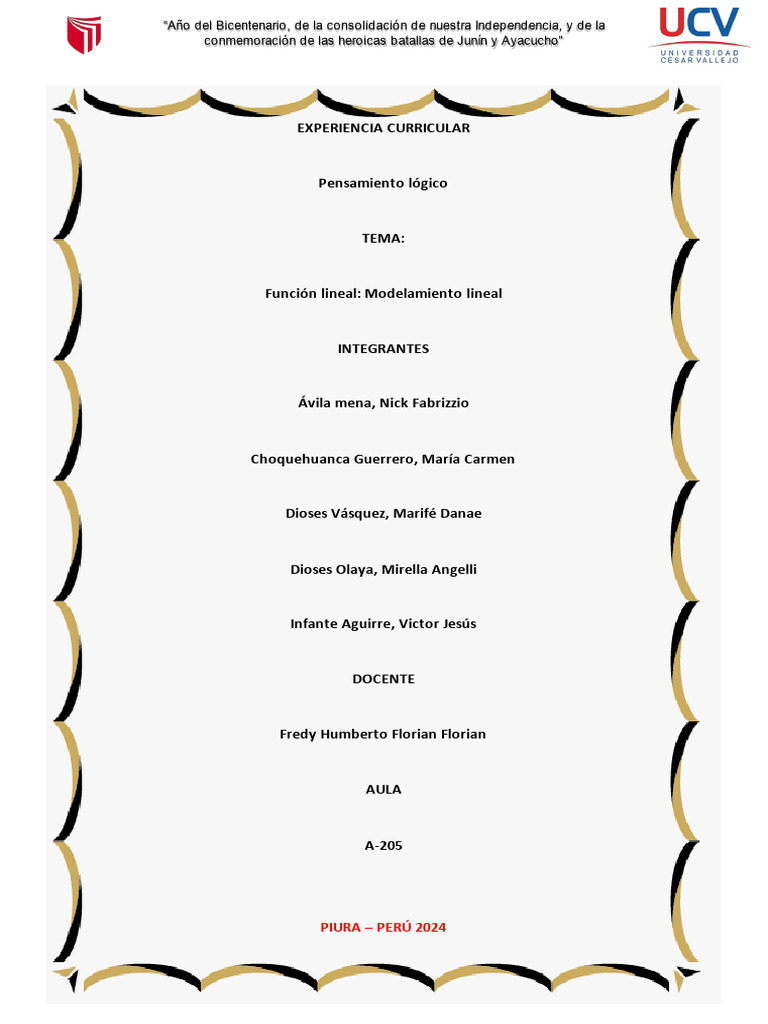 "Año del Bicentenario, de la consolidación de nuestra Independencia, y de la conmemoración de las heroicas batallas de Junín y Ayacucho"

UCV
UNIVERSIDAD CÉSAR VALLEJO

EXPERIENCIA CURRICULAR

Pensamiento lógico

TEMA:

Función lineal: Modelamiento lineal

INTEGRANTES

Ávila mena, Nick Fabrizzio

Choquehuanca Guerrero, María Carmen

Dioses Vásquez, Marifé Danae

Dioses Olaya, Mirella Angelli

Infante Aguirre, Victor Jesús

DOCENTE

Fredy Humberto Florian Florian

AULA

A-205

PIURA – PERÚ 2024